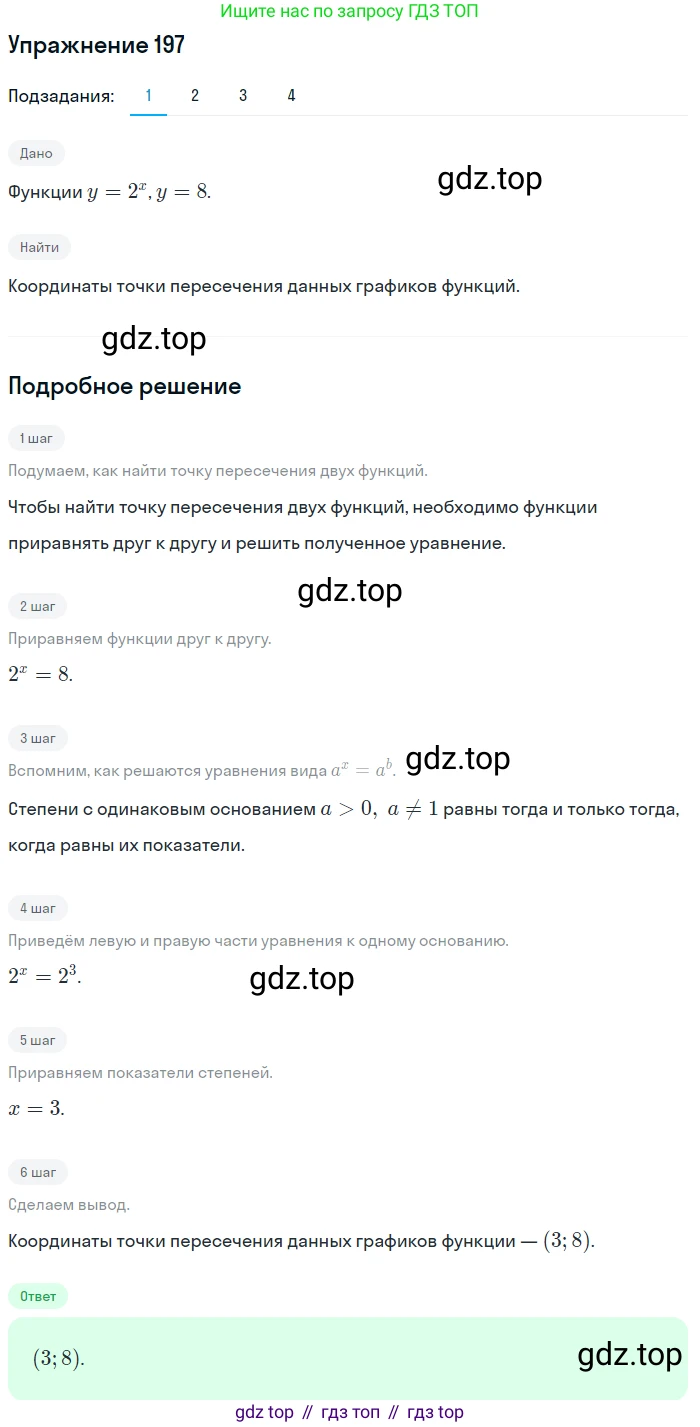 Ищите нас по запросу ГДЗ ТОП

Упражнение 197

Подзадания: 1 2 3 4

Дано

Функции $y = 2^x, y = 8$.

gdz.top

Найти

Координаты точки пересечения данных графиков функций.

gdz.top

Подробное решение

1 шаг

Подумаем, как найти точку пересечения двух функций.

Чтобы найти точку пересечения двух функций, необходимо функции приравнять друг к другу и решить полученное уравнение.

gdz.top

2 шаг

Приравняем функции друг к другу.

$2^x = 8$.

3 шаг

Вспомним, как решаются уравнения вида $a^x = a^b$.

gdz.top

Степени с одинаковым основанием $a > 0, \ a \neq 1$ равны тогда и только тогда, когда равны их показатели.

4 шаг

Приведём левую и правую части уравнения к одному основанию.

$2^x = 2^3$.

gdz.top

5 шаг

Приравняем показатели степеней.

$x = 3$.

6 шаг

Сделаем вывод.

Координаты точки пересечения данных графиков функции — $(3; 8)$.

Ответ

$(3; 8)$.

gdz.top

gdz top // гдз топ // гдз top